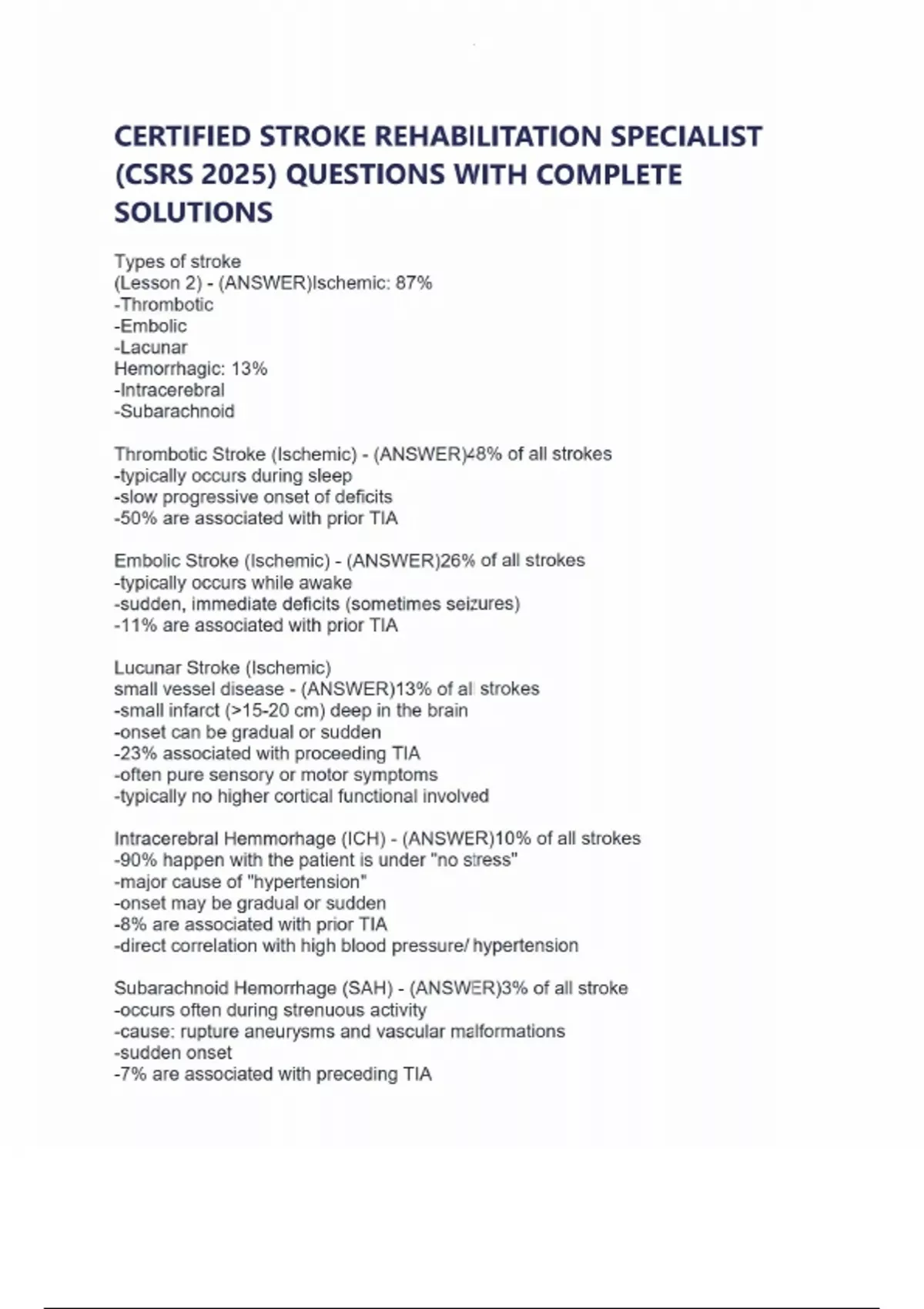 CERTIFIED STROKE REHABILITATION SPECIALIST (CSRS 2025) QUESTIONS WITH COMPLETE SOLUTIONS

Types of stroke
(Lesson 2) - (ANSWER)Ischemic: 87%
-Thrombotic
-Embolic
-Lacunar
Hemorrhagic: 13%
-Intracerebral
-Subarachnoid

Thrombotic Stroke (Ischemic) - (ANSWER)48% of all strokes
-typically occurs during sleep
-slow progressive onset of deficits
-50% are associated with prior TIA

Embolic Stroke (Ischemic) - (ANSWER)26% of all strokes
-typically occurs while awake
-sudden, immediate deficits (sometimes seizures)
-11% are associated with prior TIA

Lucunar Stroke (Ischemic)
small vessel disease - (ANSWER)13% of all strokes
-small infarct (>15-20 cm) deep in the brain
-onset can be gradual or sudden
-23% associated with proceeding TIA
-often pure sensory or motor symptoms
-typically no higher cortical functional involved

Intracerebral Hemmorhage (ICH) - (ANSWER)10% of all strokes
-90% happen with the patient is under "no stress"
-major cause of "hypertension"
-onset may be gradual or sudden
-8% are associated with prior TIA
-direct correlation with high blood pressure/ hypertension

Subarachnoid Hemorrhage (SAH) - (ANSWER)3% of all stroke
-occurs often during strenuous activity
-cause: rupture aneurysms and vascular malformations
-sudden onset
-7% are associated with preceding TIA